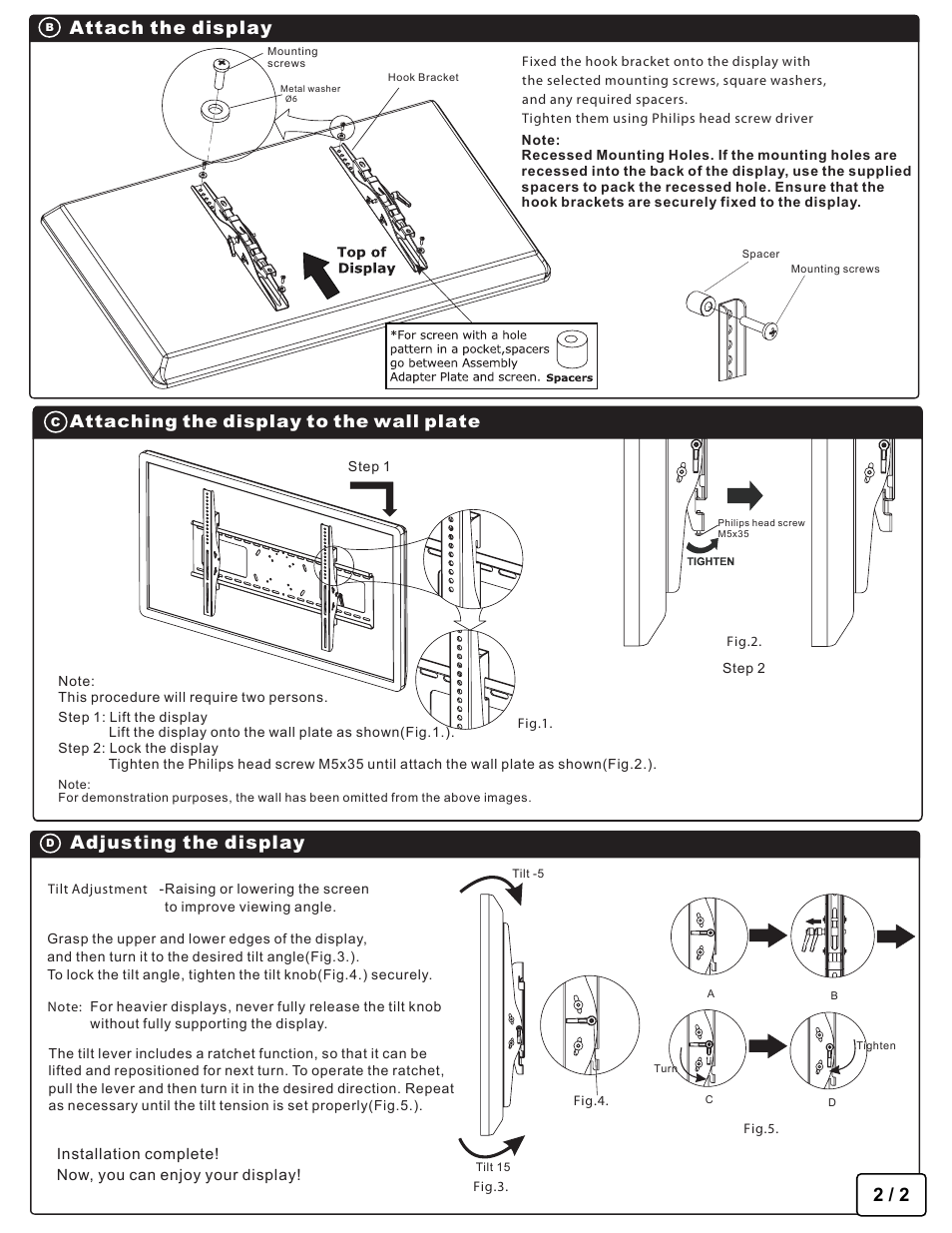 B Attach the display

Mounting screws

Metal washer Ø6

Hook Bracket

Top of Display

*For screen with a hole pattern in a pocket,spacers go between Assembly Adapter Plate and screen. Spacers

Fixed the hook bracket onto the display with the selected mounting screws, square washers, and any required spacers.
Tighten them using Philips head screw driver

Note:
Recessed Mounting Holes. If the mounting holes are recessed into the back of the display, use the supplied spacers to pack the recessed hole. Ensure that the hook brackets are securely fixed to the display.

Spacer

Mounting screws

C Attaching the display to the wall plate

Step 1

Fig.1.

Philips head screw M5x35

TIGHTEN

Fig.2.

Step 2

Note:
This procedure will require two persons.
Step 1: Lift the display
Lift the display onto the wall plate as shown(Fig.1.).
Step 2: Lock the display
Tighten the Philips head screw M5x35 until attach the wall plate as shown(Fig.2.).

Note:
For demonstration purposes, the wall has been omitted from the above images.

D Adjusting the display

Tilt Adjustment -Raising or lowering the screen to improve viewing angle.

Grasp the upper and lower edges of the display, and then turn it to the desired tilt angle(Fig.3.).
To lock the tilt angle, tighten the tilt knob(Fig.4.) securely.

Note: For heavier displays, never fully release the tilt knob without fully supporting the display.

The tilt lever includes a ratchet function, so that it can be lifted and repositioned for next turn. To operate the ratchet, pull the lever and then turn it in the desired direction. Repeat as necessary until the tilt tension is set properly(Fig.5.).

Installation complete!
Now, you can enjoy your display!

Tilt -5

Tilt 15

Fig.3.

Fig.4.

A

B

Turn

C

Tighten

D

Fig.5.

2 / 2